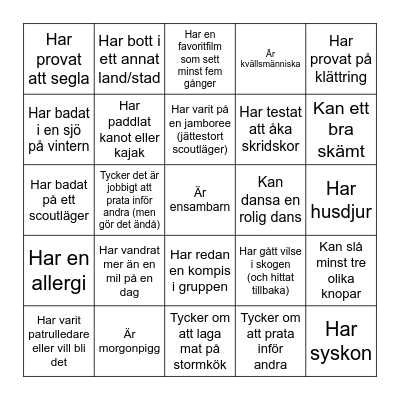 | Har provat att segla | Har bott i ett annat land/stad | Har en favoritfilm som sett minst fem gånger | Är kvällsmänniska | Har provat på klättring |
|---|---|---|---|---|
| Har badat i en sjö på vintern | Har paddlat kanot eller kajak | Har varit på en jamboree (jättestort scoutläger) | Har testat att åka skridskor | Kan ett bra skämt |
| Har badat på ett scoutläger | Tycker det är jobbigt att prata inför andra (men gör det ändå) | Är ensambarn | Kan dansa en rolig dans | Har husdjur |
| Har en allergi | Har vandrat mer än en mil på en dag | Har redan en kompis i gruppen | Har gått vilse i skogen (och hittat tillbaka) | Kan slå minst tre olika knopar |
| Har varit patrulledare eller vill bli det | Är morgonpigg | Tycker om att laga mat på stormkök | Tycker om att prata inför andra | Har syskon |